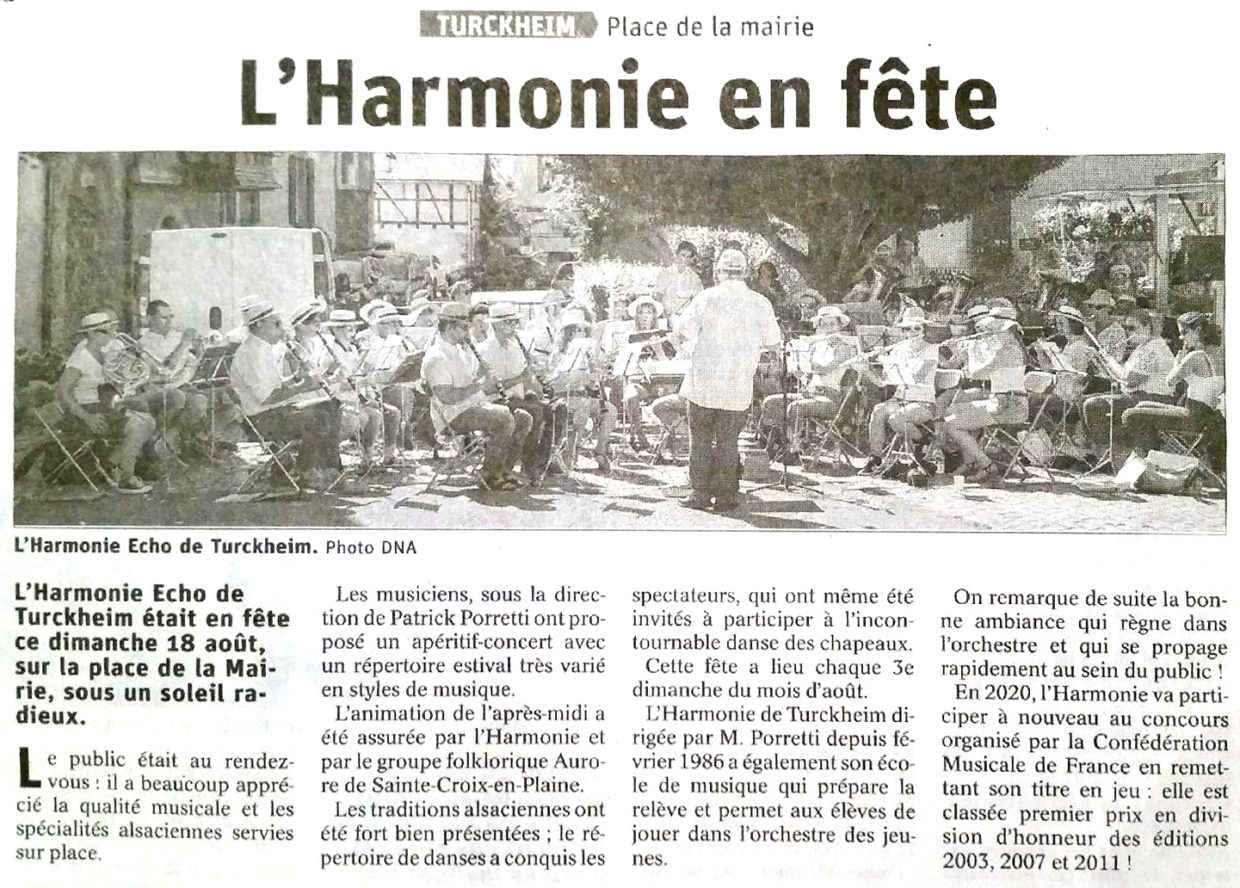 TURCKHEIM Place de la mairie

L'Harmonie en fête

L'Harmonie Echo de Turckheim. Photo DNA

L'Harmonie Echo de Turckheim était en fête ce dimanche 18 août, sur la place de la Mairie, sous un soleil radieux.

Le public était au rendez-vous : il a beaucoup apprécié la qualité musicale et les spécialités alsaciennes servies sur place.

Les musiciens, sous la direction de Patrick Porretti ont proposé un apéritif-concert avec un répertoire estival très varié en styles de musique.

L'animation de l'après-midi a été assurée par l'Harmonie et par le groupe folklorique Aurore de Sainte-Croix-en-Plaine.

Les traditions alsaciennes ont été fort bien présentées ; le répertoire de danses a conquis les spectateurs, qui ont même été invités à participer à l'incontournable danse des chapeaux.

Cette fête a lieu chaque 3e dimanche du mois d'août.

L'Harmonie de Turckheim dirigée par M. Porretti depuis février 1986 a également son école de musique qui prépare la relève et permet aux élèves de jouer dans l'orchestre des jeunes.

On remarque de suite la bonne ambiance qui règne dans l'orchestre et qui se propage rapidement au sein du public !

En 2020, l'Harmonie va participer à nouveau au concours organisé par la Confédération Musicale de France en remettant son titre en jeu : elle est classée premier prix en division d'honneur des éditions 2003, 2007 et 2011 !